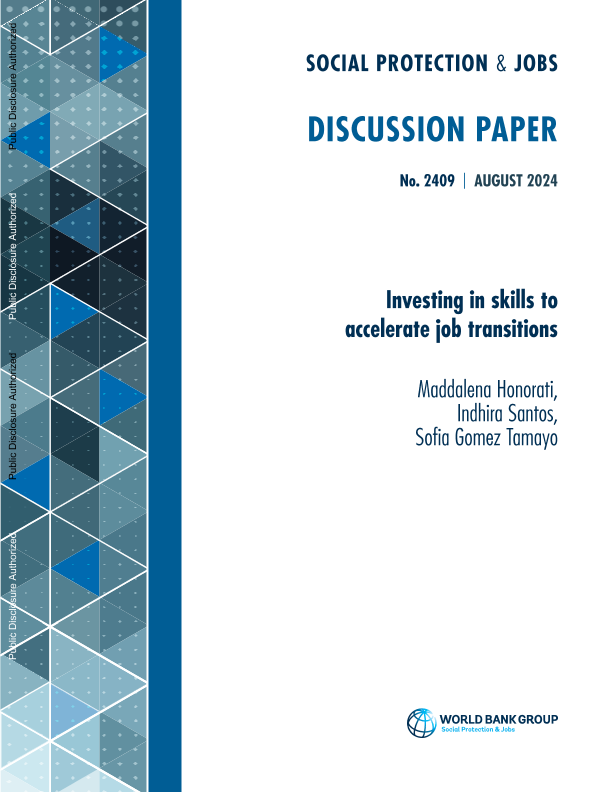 SOCIAL PROTECTION & JOBS

DISCUSSION PAPER

No. 2409 | AUGUST 2024

Investing in skills to accelerate job transitions

Maddalena Honorati,
Indhira Santos,
Sofia Gomez Tamayo

WORLD BANK GROUP
Social Protection & Jobs

Public Disclosure Authorized